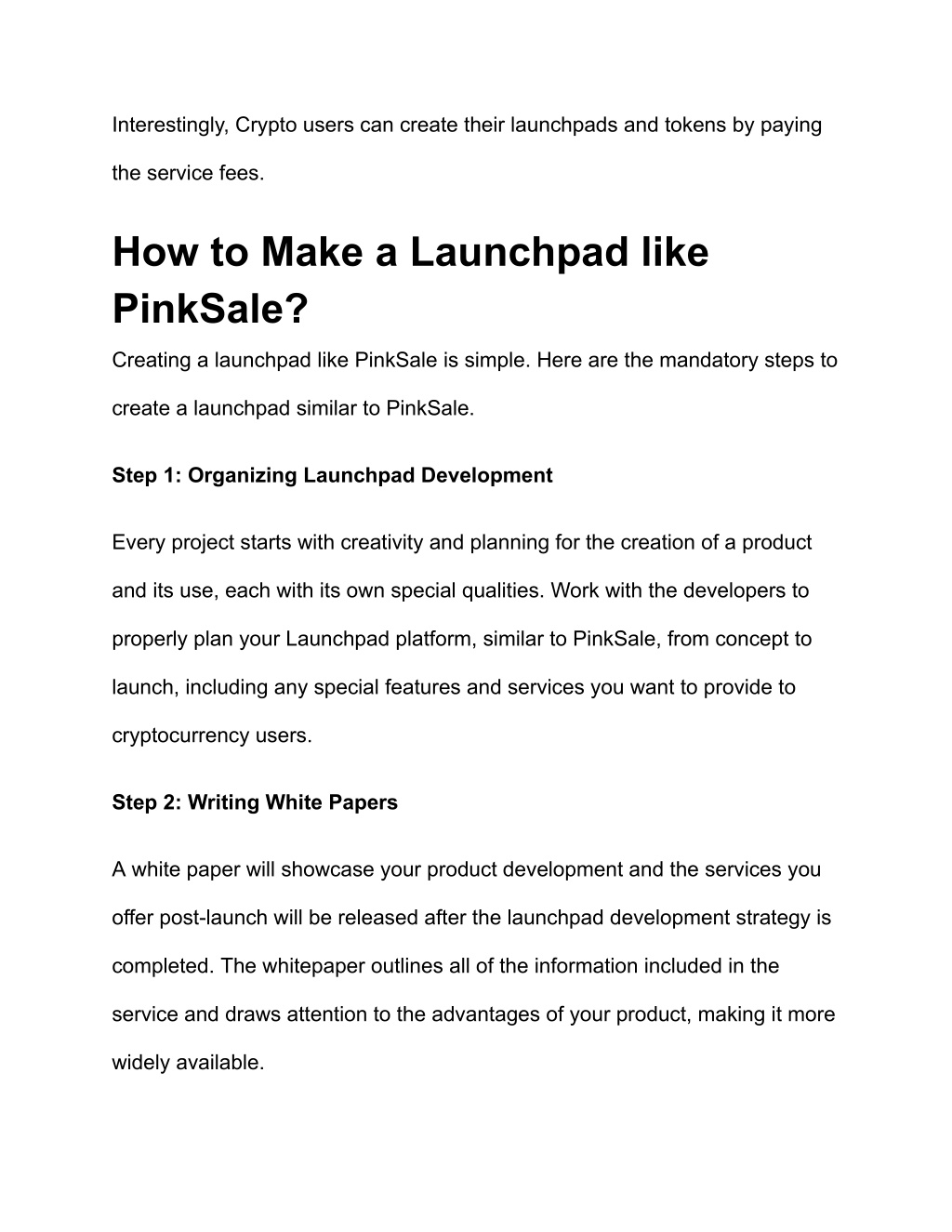 Interestingly, Crypto users can create their launchpads and tokens by paying the service fees.

How to Make a Launchpad like PinkSale?

Creating a launchpad like PinkSale is simple. Here are the mandatory steps to create a launchpad similar to PinkSale.

Step 1: Organizing Launchpad Development

Every project starts with creativity and planning for the creation of a product and its use, each with its own special qualities. Work with the developers to properly plan your Launchpad platform, similar to PinkSale, from concept to launch, including any special features and services you want to provide to cryptocurrency users.

Step 2: Writing White Papers

A white paper will showcase your product development and the services you offer post-launch will be released after the launchpad development strategy is completed. The whitepaper outlines all of the information included in the service and draws attention to the advantages of your product, making it more widely available.